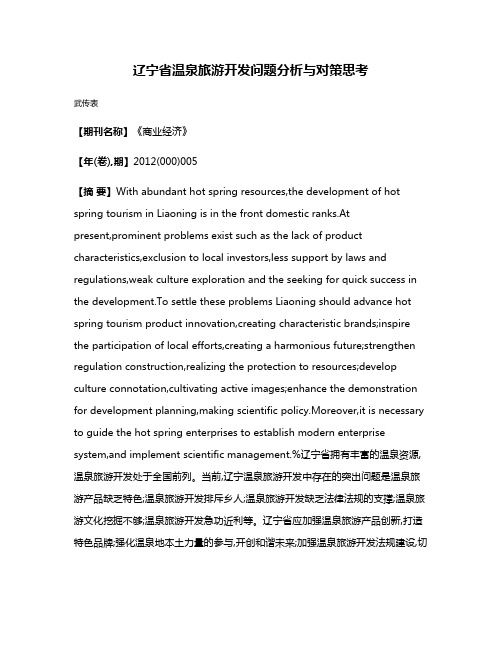 辽宁省温泉旅游开发问题分析与对策思考

武传表

【期刊名称】《商业经济》

【年(卷),期】2012(000)005

【摘 要】With abundant hot spring resources,the development of hot spring tourism in Liaoning is in the front domestic ranks.At present,prominent problems exist such as the lack of product characteristics,exclusion to local investors,less support by laws and regulations,weak culture exploration and the seeking for quick success in the development.To settle these problems Liaoning should advance hot spring tourism product innovation,creating characteristic brands;inspire the participation of local efforts,creating a harmonious future;strengthen regulation construction,realizing the protection to resources;develop culture connotation,cultivating active images;enhance the demonstration for development planning,making scientific policy.Moreover,it is necessary to guide the hot spring enterprises to establish modern enterprise system,and implement scientific management.%辽宁省拥有丰富的温泉资源,温泉旅游开发处于全国前列。当前,辽宁温泉旅游开发中存在的突出问题是温泉旅游产品缺乏特色;温泉旅游开发排斥乡人;温泉旅游开发缺乏法律法规的支撑;温泉旅游文化挖掘不够;温泉旅游开发急功近利等。辽宁省应加强温泉旅游产品创新,打造特色品牌;强化温泉地本土力量的参与,开创和谐未来;加强温泉旅游开发法规建设,切